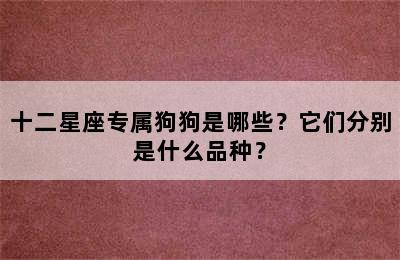 十二星座专属狗狗是哪些？它们分别是什么品种？